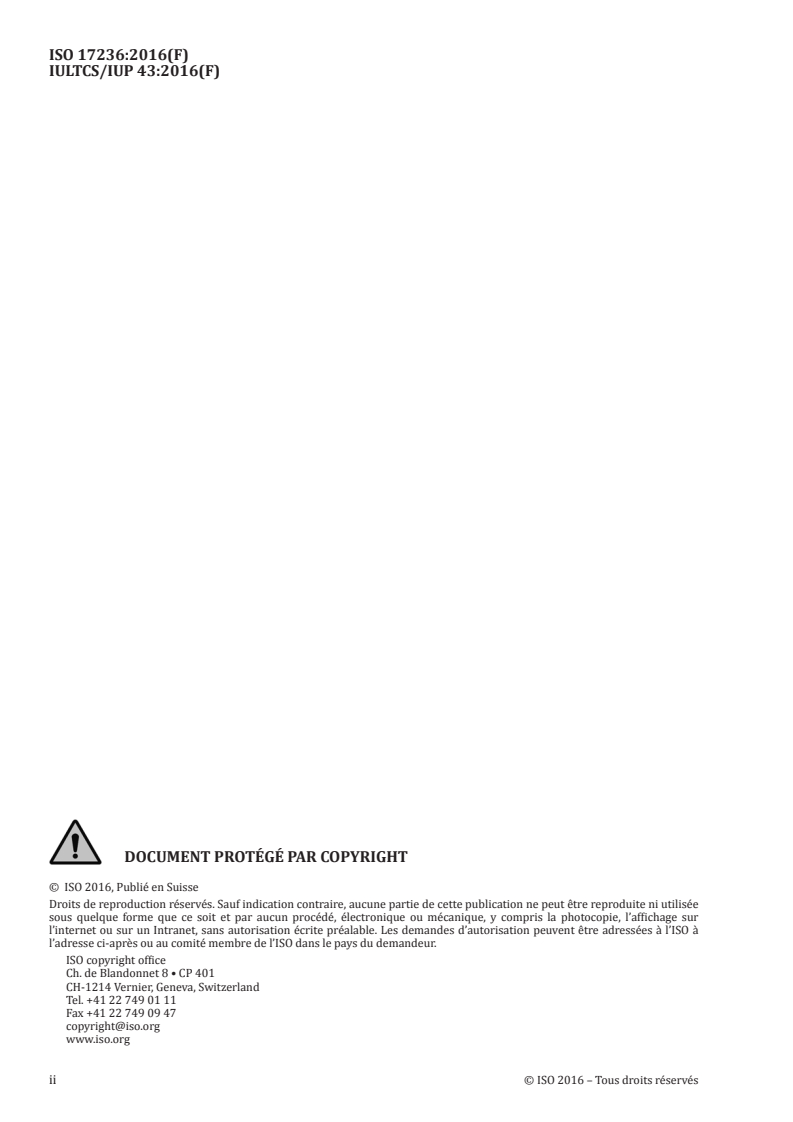 ISO 17236:2016(F)
IULTCS/IUP 43:2016(F)

DOCUMENT PROTÉGÉ PAR COPYRIGHT

© ISO 2016, Publié en Suisse

Droits de reproduction réservés. Sauf indication contraire, aucune partie de cette publication ne peut être reproduite ni utilisée sous quelque forme que ce soit et par aucun procédé, électronique ou mécanique, y compris la photocopie, l'affichage sur l'internet ou sur un Intranet, sans autorisation écrite préalable. Les demandes d'autorisation peuvent être adressées à l'ISO à l'adresse ci-après ou au comité membre de l'ISO dans le pays du demandeur.

ISO copyright office
Ch. de Blandonnet 8 • CP 401
CH-1214 Vernier, Geneva, Switzerland
Tel. +41 22 749 01 11
Fax +41 22 749 09 47
copyright@iso.org
www.iso.org

ii

© ISO 2016 – Tous droits réservés